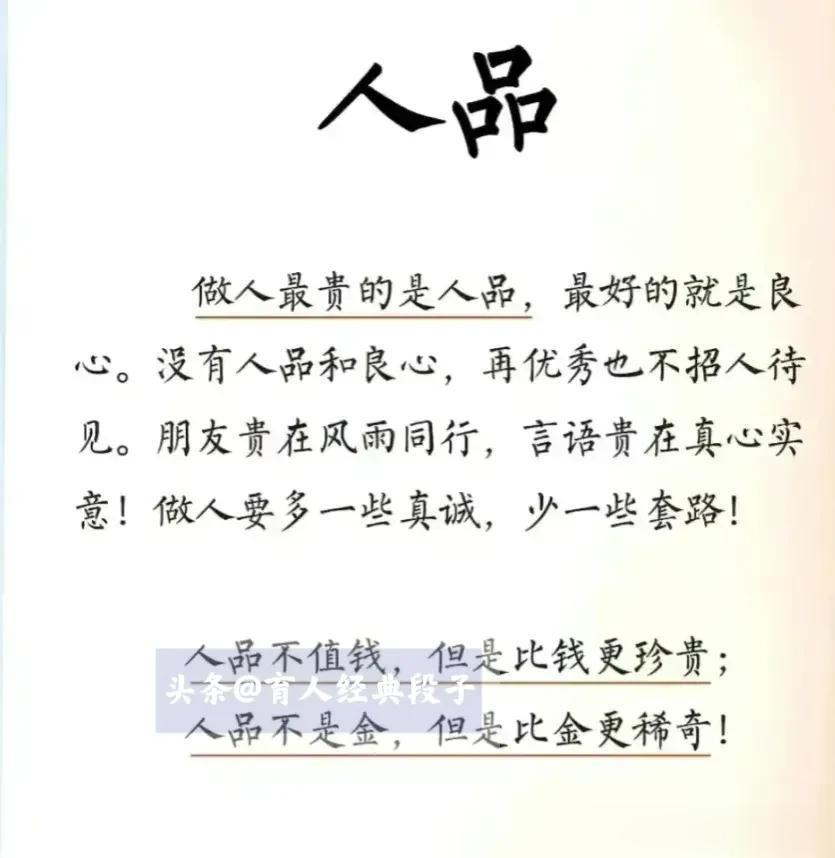 人品

做人最贵的是人品，最好的就是良心。没有人品和良心，再优秀也不招人待见。朋友贵在风雨同行，言语贵在真心实意！做人要多一些真诚，少一些套路！

人品不值钱，但是比钱更珍贵；
人品不是金，但是比金更稀奇！

头条@育人经典段子